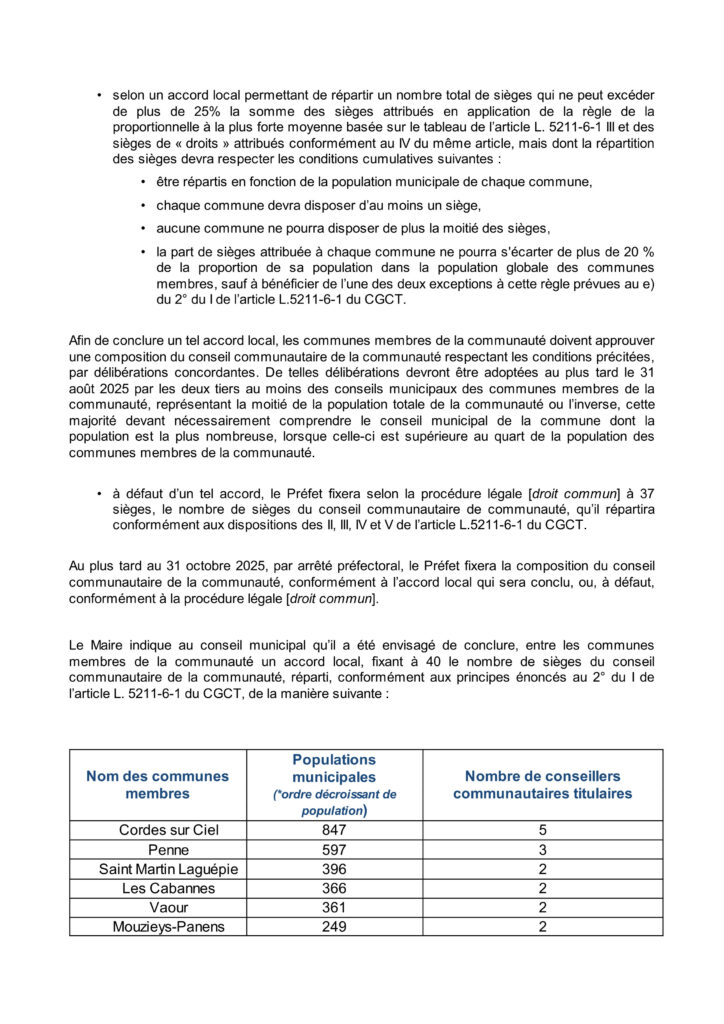 • selon un accord local permettant de répartir un nombre total de sièges qui ne peut excéder de plus de 25% la somme des sièges attribués en application de la règle de la proportionnelle à la plus forte moyenne basée sur le tableau de l'article L. 5211-6-1 III et des sièges de « droits » attribués conformément au IV du même article, mais dont la répartition des sièges devra respecter les conditions cumulatives suivantes :

• être répartis en fonction de la population municipale de chaque commune,

• chaque commune devra disposer d'au moins un siège,

• aucune commune ne pourra disposer de plus la moitié des sièges,

• la part de sièges attribuée à chaque commune ne pourra s'écarter de plus de 20 % de la proportion de sa population dans la population globale des communes membres, sauf à bénéficier de l'une des deux exceptions à cette règle prévues au e) du 2° du I de l'article L.5211-6-1 du CGCT.

Afin de conclure un tel accord local, les communes membres de la communauté doivent approuver une composition du conseil communautaire de la communauté respectant les conditions précitées, par délibérations concordantes. De telles délibérations devront être adoptées au plus tard le 31 août 2025 par les deux tiers au moins des conseils municipaux des communes membres de la communauté, représentant la moitié de la population totale de la communauté ou l'inverse, cette majorité devant nécessairement comprendre le conseil municipal de la commune dont la population est la plus nombreuse, lorsque celle-ci est supérieure au quart de la population des communes membres de la communauté.

• à défaut d'un tel accord, le Préfet fixera selon la procédure légale [droit commun] à 37 sièges, le nombre de sièges du conseil communautaire de communauté, qu'il répartira conformément aux dispositions des II, III, IV et V de l'article L.5211-6-1 du CGCT.

Au plus tard au 31 octobre 2025, par arrêté préfectoral, le Préfet fixera la composition du conseil communautaire de la communauté, conformément à l'accord local qui sera conclu, ou, à défaut, conformément à la procédure légale [droit commun].

Le Maire indique au conseil municipal qu'il a été envisagé de conclure, entre les communes membres de la communauté un accord local, fixant à 40 le nombre de sièges du conseil communautaire de la communauté, réparti, conformément aux principes énoncés au 2° du I de l'article L. 5211-6-1 du CGCT, de la manière suivante :

| Nom des communes membres | Populations municipales (*ordre décroissant de population) | Nombre de conseillers communautaires titulaires |
|---|---|---|
| Cordes sur Ciel | 847 | 5 |
| Penne | 597 | 3 |
| Saint Martin Laguépie | 396 | 2 |
| Les Cabannes | 366 | 2 |
| Vaour | 361 | 2 |
| Mouzieys-Panens | 249 | 2 |